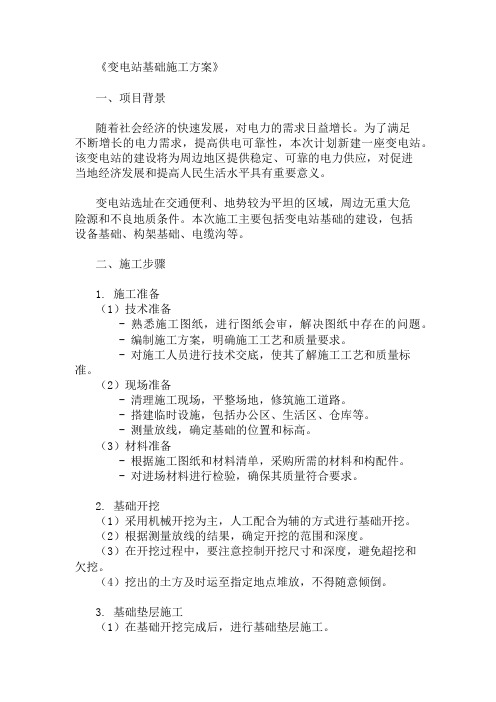 《变电站基础施工方案》

一、项目背景

随着社会经济的快速发展，对电力的需求日益增长。为了满足不断增长的电力需求，提高供电可靠性，本次计划新建一座变电站。该变电站的建设将为周边地区提供稳定、可靠的电力供应，对促进当地经济发展和提高人民生活水平具有重要意义。

变电站选址在交通便利、地势较为平坦的区域，周边无重大危险源和不良地质条件。本次施工主要包括变电站基础的建设，包括设备基础、构架基础、电缆沟等。

二、施工步骤

1. 施工准备
（1）技术准备
- 熟悉施工图纸，进行图纸会审，解决图纸中存在的问题。
- 编制施工方案，明确施工工艺和质量要求。
- 对施工人员进行技术交底，使其了解施工工艺和质量标准。
（2）现场准备
- 清理施工现场，平整场地，修筑施工道路。
- 搭建临时设施，包括办公区、生活区、仓库等。
- 测量放线，确定基础的位置和标高。
（3）材料准备
- 根据施工图纸和材料清单，采购所需的材料和构配件。
- 对进场材料进行检验，确保其质量符合要求。

2. 基础开挖
（1）采用机械开挖为主，人工配合为辅的方式进行基础开挖。
（2）根据测量放线的结果，确定开挖的范围和深度。
（3）在开挖过程中，要注意控制开挖尺寸和深度，避免超挖和欠挖。
（4）挖出的土方及时运至指定地点堆放，不得随意倾倒。

3. 基础垫层施工
（1）在基础开挖完成后，进行基础垫层施工。